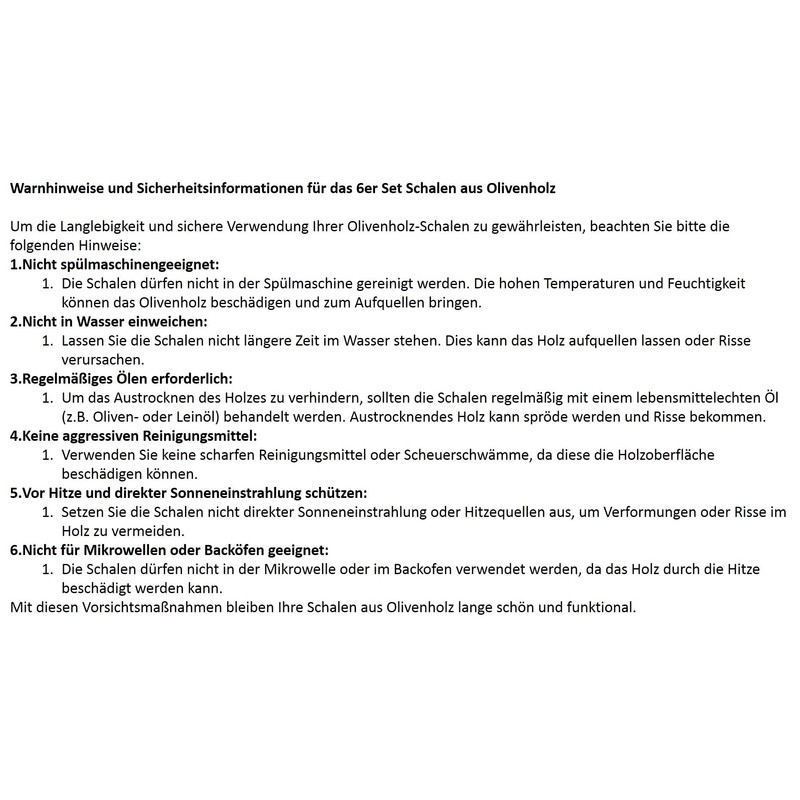 Warnhinweise und Sicherheitsinformationen für das 6er Set Schalen aus Olivenholz

Um die Langlebigkeit und sichere Verwendung Ihrer Olivenholz-Schalen zu gewährleisten, beachten Sie bitte die folgenden Hinweise:

1.Nicht spülmaschinengeeignet:
1. Die Schalen dürfen nicht in der Spülmaschine gereinigt werden. Die hohen Temperaturen und Feuchtigkeit können das Olivenholz beschädigen und zum Aufquellen bringen.

2.Nicht in Wasser einweichen:
1. Lassen Sie die Schalen nicht längere Zeit im Wasser stehen. Dies kann das Holz aufquellen lassen oder Risse verursachen.

3.Regelmäßiges Ölen erforderlich:
1. Um das Austrocknen des Holzes zu verhindern, sollten die Schalen regelmäßig mit einem lebensmittelechten Öl (z.B. Oliven- oder Leinöl) behandelt werden. Austrocknendes Holz kann spröde werden und Risse bekommen.

4.Keine aggressiven Reinigungsmittel:
1. Verwenden Sie keine scharfen Reinigungsmittel oder Scheuerschwämme, da diese die Holzoberfläche beschädigen können.

5.Vor Hitze und direkter Sonneneinstrahlung schützen:
1. Setzen Sie die Schalen nicht direkter Sonneneinstrahlung oder Hitzequellen aus, um Verformungen oder Risse im Holz zu vermeiden.

6.Nicht für Mikrowellen oder Backöfen geeignet:
1. Die Schalen dürfen nicht in der Mikrowelle oder im Backofen verwendet werden, da das Holz durch die Hitze beschädigt werden kann.

Mit diesen Vorsichtsmaßnahmen bleiben Ihre Schalen aus Olivenholz lange schön und funktional.